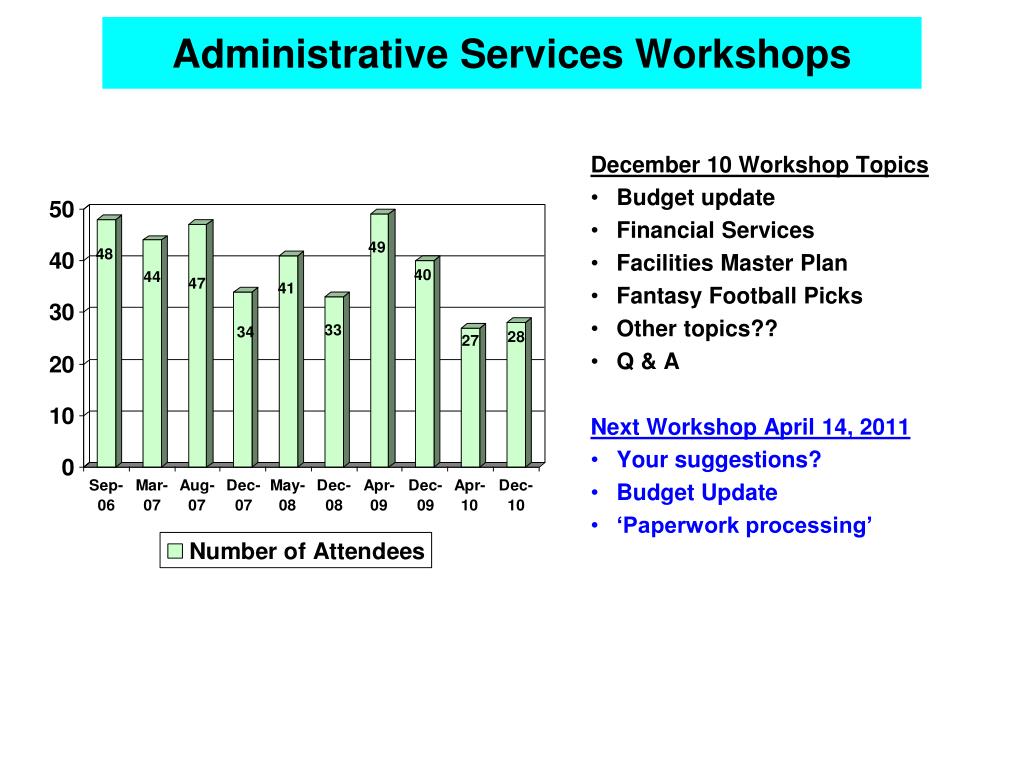 Administrative Services Workshops

50
40
30
20
10
0

48 44 47 34 41 33 49 40 27 28

Sep-06 Mar-07 Aug-07 Dec-07 May-08 Dec-08 Apr-09 Dec-09 Apr-10 Dec-10

Number of Attendees

December 10 Workshop Topics
• Budget update
• Financial Services
• Facilities Master Plan
• Fantasy Football Picks
• Other topics??
• Q & A

Next Workshop April 14, 2011
• Your suggestions?
• Budget Update
• ‘Paperwork processing’